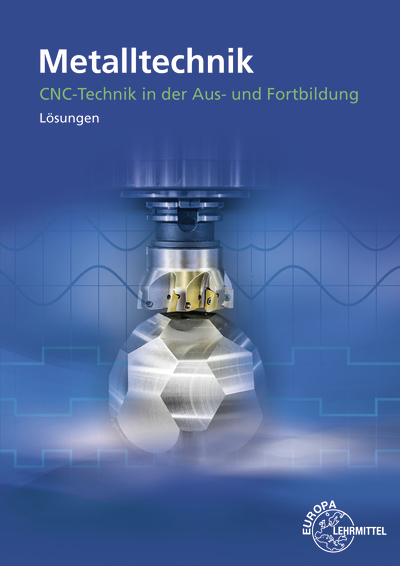 Metalltechnik

CNC-Technik in der Aus- und Fortbildung

Lösungen

EUROPA
LEHRMITTEL